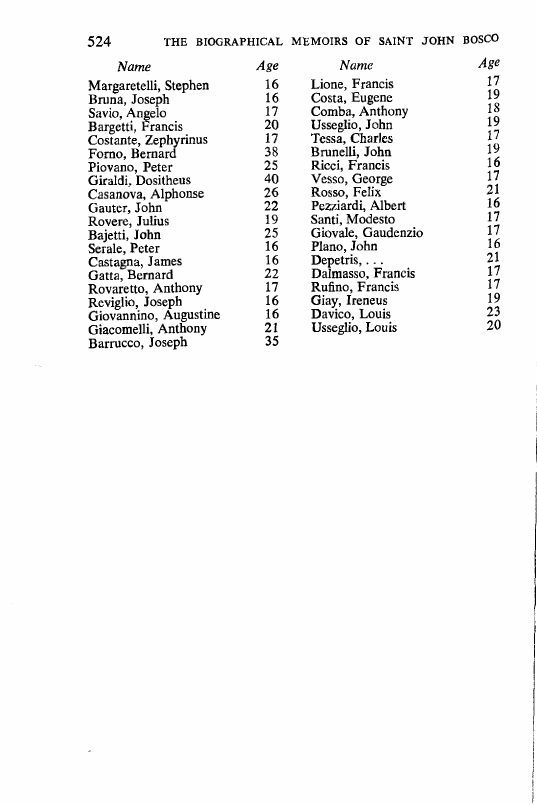 524 THE BIOGRAPHICAL MEMOIRS OF SAINT JOHN BOSCO

| Name | Age |
|---|---|
| Margaretelli, Stephen | 16 |
| Bruna, Joseph | 16 |
| Savio, Angelo | 17 |
| Bargetti, Francis | 20 |
| Costante, Zephyrinus | 17 |
| Forno, Bernard | 38 |
| Piovano, Peter | 25 |
| Giraldi, Dositheus | 40 |
| Casanova, Alphonse | 26 |
| Gauter, John | 22 |
| Rovere, Julius | 19 |
| Bajetti, John | 25 |
| Serale, Peter | 16 |
| Castagna, James | 16 |
| Gatta, Bernard | 22 |
| Rovaretto, Anthony | 17 |
| Reviglio, Joseph | 16 |
| Giovannino, Augustine | 16 |
| Giacomelli, Anthony | 21 |
| Barrucco, Joseph | 35 |

| Name | Age |
|---|---|
| Lione, Francis | 17 |
| Costa, Eugene | 19 |
| Comba, Anthony | 18 |
| Usseglio, John | 19 |
| Tessa, Charles | 17 |
| Brunelli, John | 19 |
| Ricci, Francis | 16 |
| Vesso, George | 17 |
| Rosso, Felix | 21 |
| Pezziardi, Albert | 16 |
| Santi, Modesto | 17 |
| Giovale, Gaudenzio | 17 |
| Plano, John | 16 |
| Depetris, . . . | 21 |
| Dalmasso, Francis | 17 |
| Rufino, Francis | 17 |
| Giay, Ireneus | 19 |
| Davico, Louis | 23 |
| Usseglio, Louis | 20 |